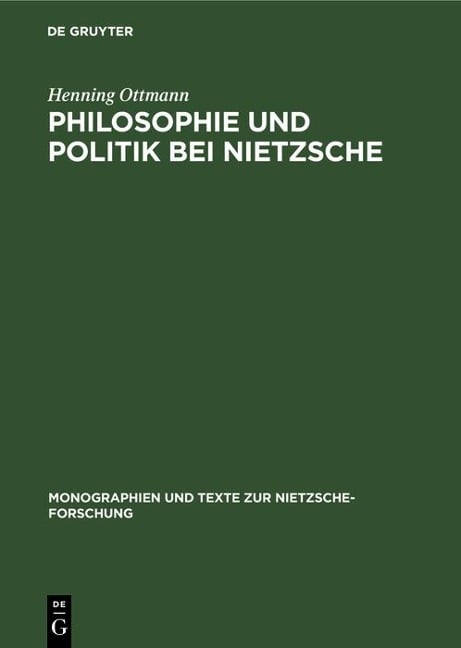 DE GRUYTER

Henning Ottmann

PHILOSOPHIE UND POLITIK BEI NIETZSCHE

MONOGRAPHIEN UND TEXTE ZUR NIETZSCHE-FORSCHUNG

DE G